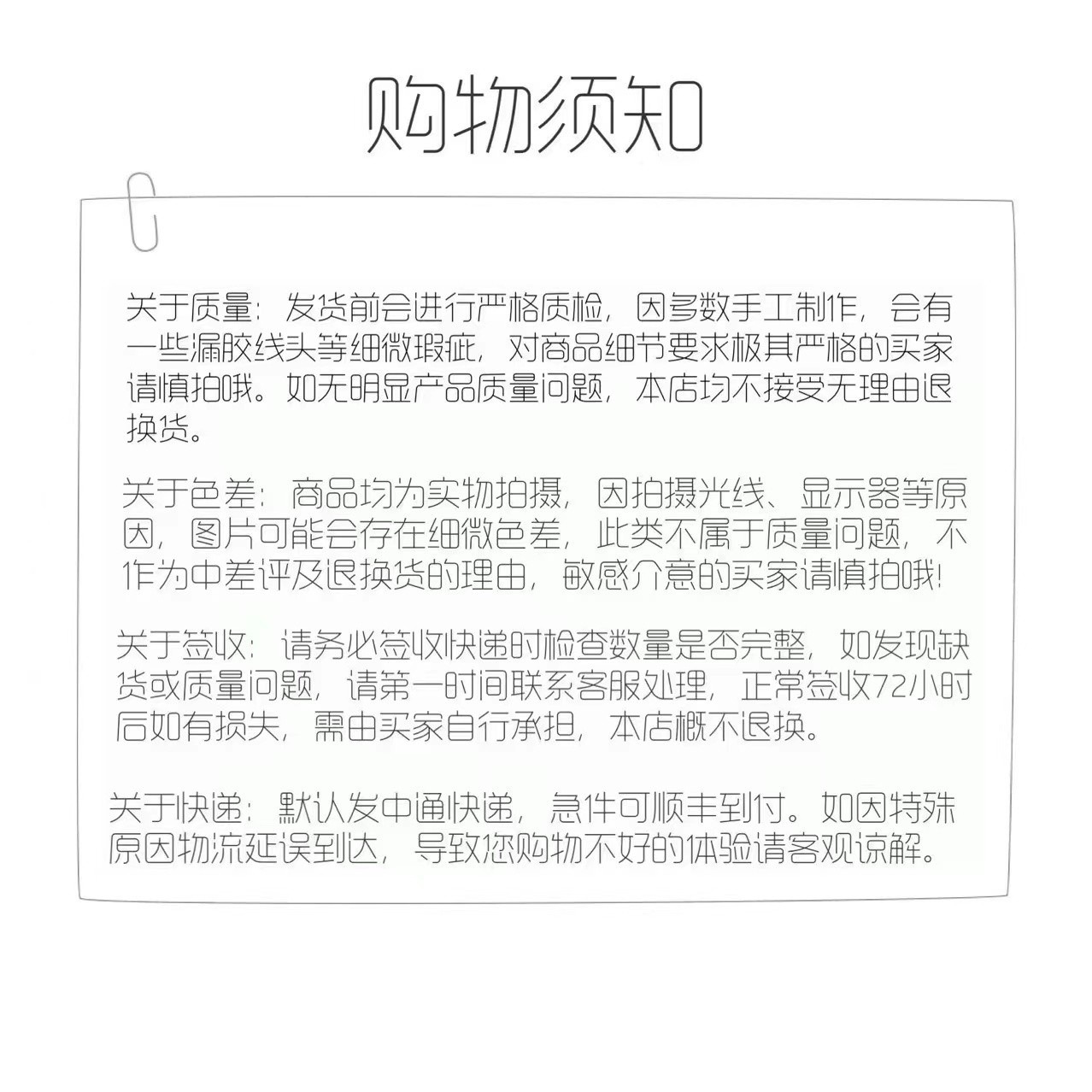 购物须知

关于质量：发货前会进行严格质检，因多数手工制作，会有一些漏胶线头等细微瑕疵，对商品细节要求极其严格的买家请慎拍哦。如无明显产品质量问题，本店均不接受无理由退换货。

关于色差：商品均为实物拍摄，因拍摄光线、显示器等原因，图片可能会存在细微色差，此类不属于质量问题，不作为中差评及退换货的理由，敏感介意的买家请慎拍哦!

关于签收：请务必签收快递时检查数量是否完整，如发现缺货或质量问题，请第一时间联系客服处理，正常签收72小时后如有损失，需由买家自行承担，本店概不退换。

关于快递：默认发中通快递，急件可顺丰到付。如因特殊原因物流延误到达，导致您购物不好的体验请客观谅解。